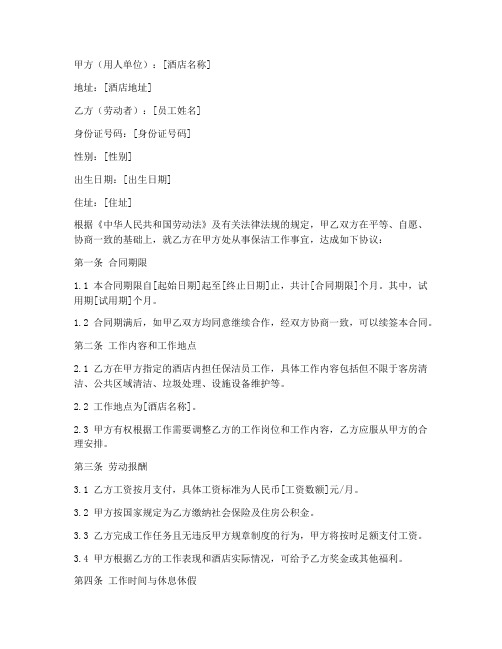 甲方（用人单位）：[酒店名称]

地址：[酒店地址]

乙方（劳动者）：[员工姓名]

身份证号码：[身份证号码]

性别：[性别]

出生日期：[出生日期]

住址：[住址]

根据《中华人民共和国劳动法》及有关法律法规的规定，甲乙双方在平等、自愿、协商一致的基础上，就乙方在甲方处从事保洁工作事宜，达成如下协议：

第一条 合同期限

1.1 本合同期限自[起始日期]起至[终止日期]止，共计[合同期限]个月。其中，试用期[试用期]个月。

1.2 合同期满后，如甲乙双方均同意继续合作，经双方协商一致，可以续签本合同。

第二条 工作内容和工作地点

2.1 乙方在甲方指定的酒店内担任保洁员工作，具体工作内容包括但不限于客房清洁、公共区域清洁、垃圾处理、设施设备维护等。

2.2 工作地点为[酒店名称]。

2.3 甲方有权根据工作需要调整乙方的工作岗位和工作内容，乙方应服从甲方的合理安排。

第三条 劳动报酬

3.1 乙方工资按月支付，具体工资标准为人民币[工资数额]元/月。

3.2 甲方按国家规定为乙方缴纳社会保险及住房公积金。

3.3 乙方完成工作任务且无违反甲方规章制度的行为，甲方将按时足额支付工资。

3.4 甲方根据乙方的工作表现和酒店实际情况，可给予乙方奖金或其他福利。

第四条 工作时间与休息休假